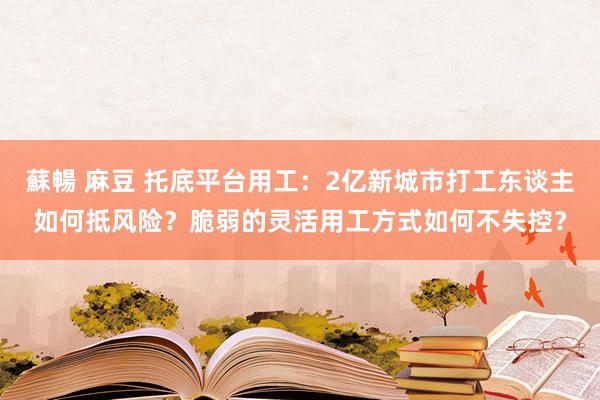 蘇暢 麻豆 托底平台用工：2亿新城市打工东谈主如何抵风险？脆弱的灵活用工方式如何不失控？